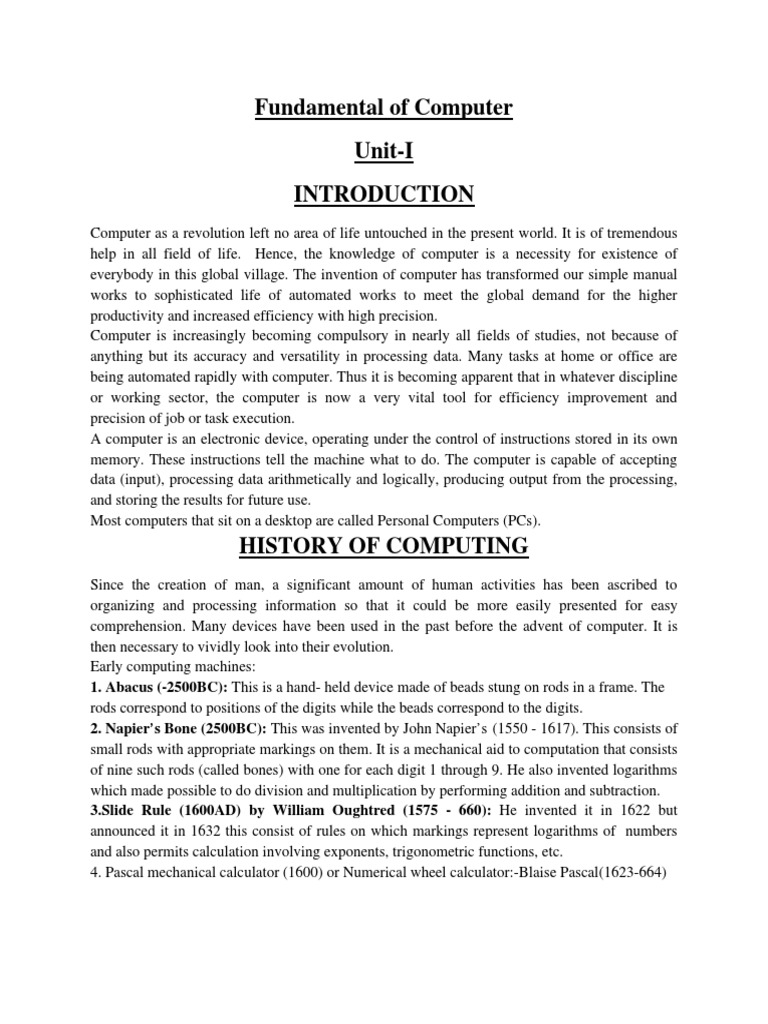 Fundamental of Computer

Unit-I

INTRODUCTION

Computer as a revolution left no area of life untouched in the present world. It is of tremendous help in all field of life. Hence, the knowledge of computer is a necessity for existence of everybody in this global village. The invention of computer has transformed our simple manual works to sophisticated life of automated works to meet the global demand for the higher productivity and increased efficiency with high precision.
Computer is increasingly becoming compulsory in nearly all fields of studies, not because of anything but its accuracy and versatility in processing data. Many tasks at home or office are being automated rapidly with computer. Thus it is becoming apparent that in whatever discipline or working sector, the computer is now a very vital tool for efficiency improvement and precision of job or task execution.
A computer is an electronic device, operating under the control of instructions stored in its own memory. These instructions tell the machine what to do. The computer is capable of accepting data (input), processing data arithmetically and logically, producing output from the processing, and storing the results for future use.
Most computers that sit on a desktop are called Personal Computers (PCs).

HISTORY OF COMPUTING

Since the creation of man, a significant amount of human activities has been ascribed to organizing and processing information so that it could be more easily presented for easy comprehension. Many devices have been used in the past before the advent of computer. It is then necessary to vividly look into their evolution.
Early computing machines:
1. Abacus (-2500BC): This is a hand- held device made of beads stung on rods in a frame. The rods correspond to positions of the digits while the beads correspond to the digits.
2. Napier's Bone (2500BC): This was invented by John Napier's (1550 - 1617). This consists of small rods with appropriate markings on them. It is a mechanical aid to computation that consists of nine such rods (called bones) with one for each digit 1 through 9. He also invented logarithms which made possible to do division and multiplication by performing addition and subtraction.
3.Slide Rule (1600AD) by William Oughtred (1575 - 660): He invented it in 1622 but announced it in 1632 this consist of rules on which markings represent logarithms of numbers and also permits calculation involving exponents, trigonometric functions, etc.
4. Pascal mechanical calculator (1600) or Numerical wheel calculator:-Blaise Pascal(1623-664)